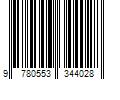 9 780553 344028